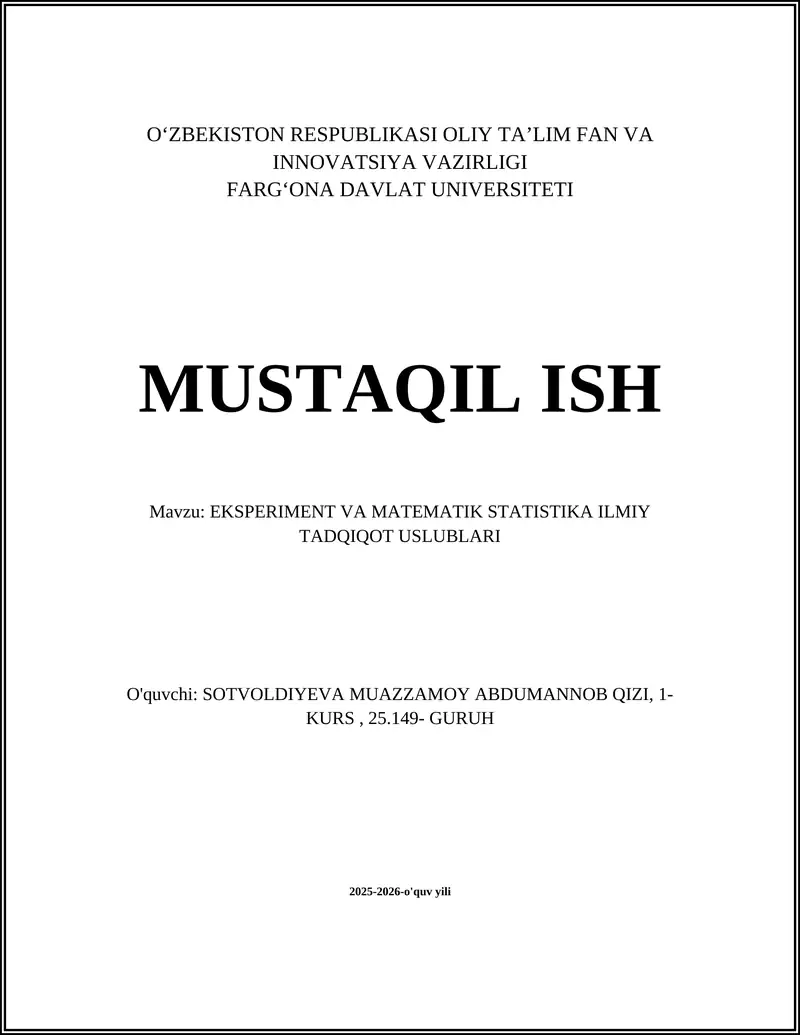 O‘ZBEKISTON RESPUBLIKASI OLIY TA’LIM FAN VA INNOVATSIYA VAZIRLIGI
FARG‘ONA DAVLAT UNIVERSITETI

MUSTAQIL ISH

Mavzu: EKSPERIMENT VA MATEMATIK STATISTIKA ILMIY TADQIQOT USLUBLARI

O'quvchi: SOTVOLDIYEVA MUAZZAMOY ABDUMANNOB QIZI, 1-KURS , 25.149- GURUH

2025-2026-o'quv yili